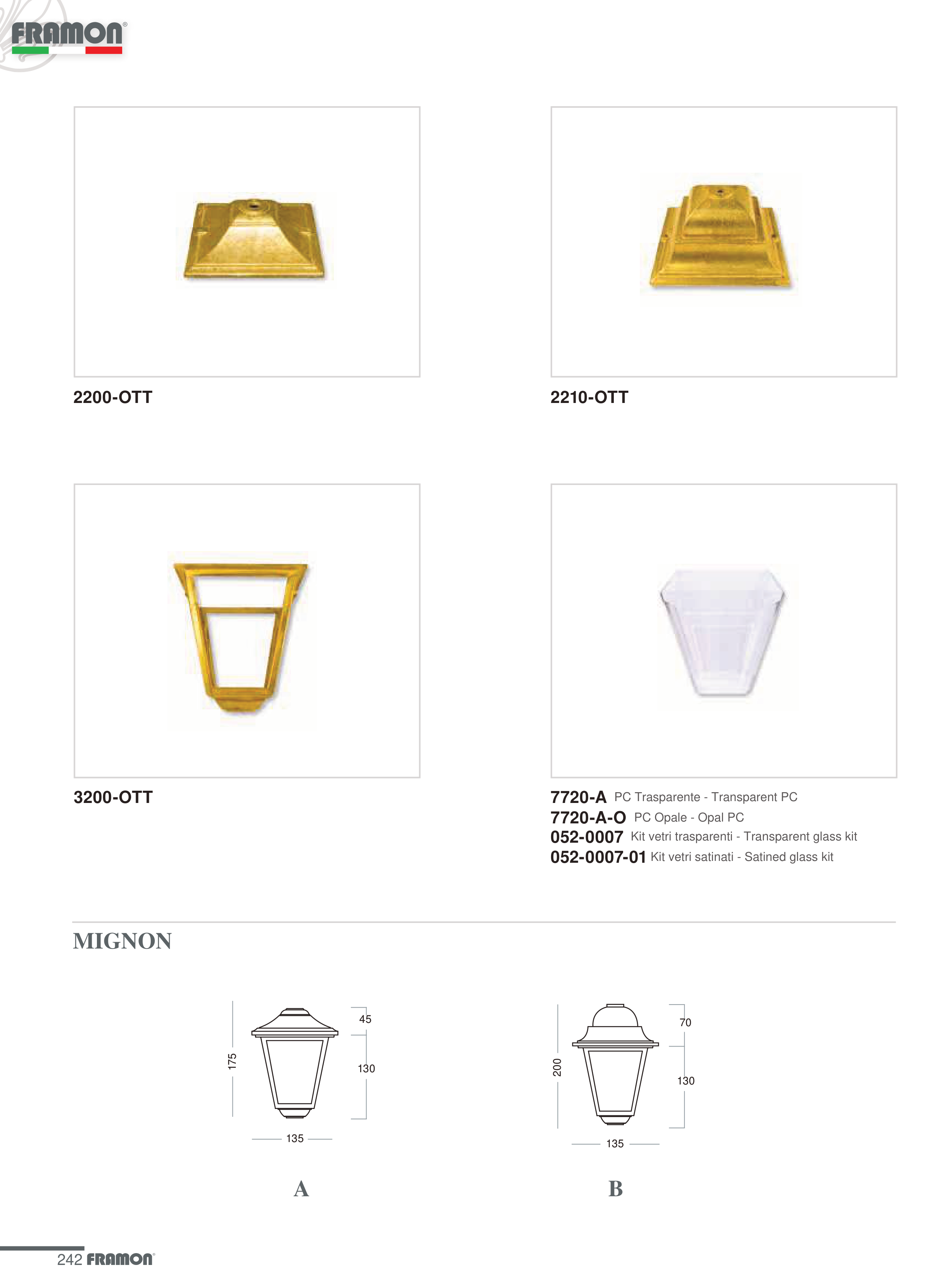 FRAMON®

2200-OTT

2210-OTT

3200-OTT

7720-A PC Trasparente - Transparent PC
7720-A-O PC Opale - Opal PC
052-0007 Kit vetri trasparenti - Transparent glass kit
052-0007-01 Kit vetri satinati - Satined glass kit

MIGNON

175
45
130
135

A

200
70
130
135

B

242 FRAMON®